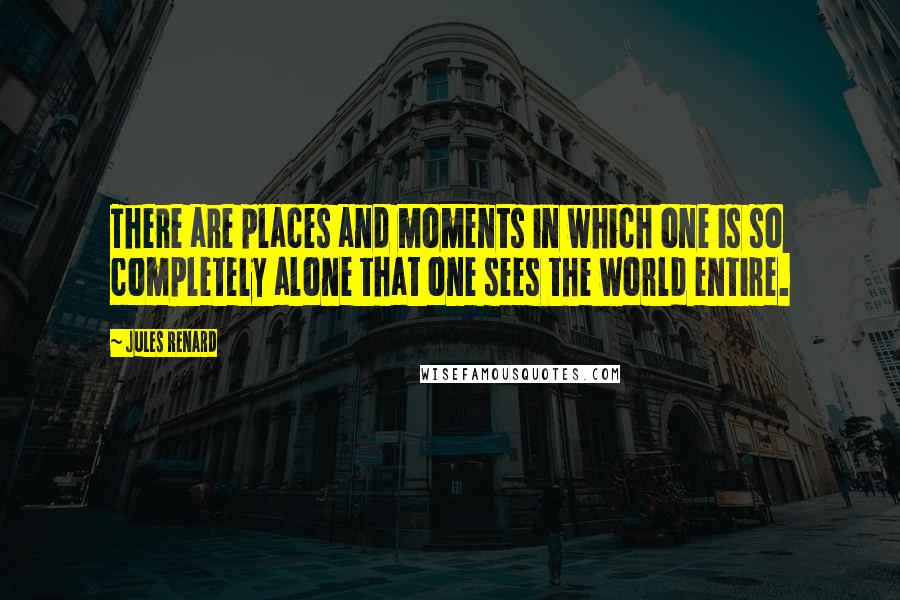 THERE ARE PLACES AND MOMENTS IN WHICH ONE IS SO COMPLETELY ALONE THAT ONE SEES THE WORLD ENTIRE.

~ JULES RENARD

WISEFAMOUSQUOTES.COM